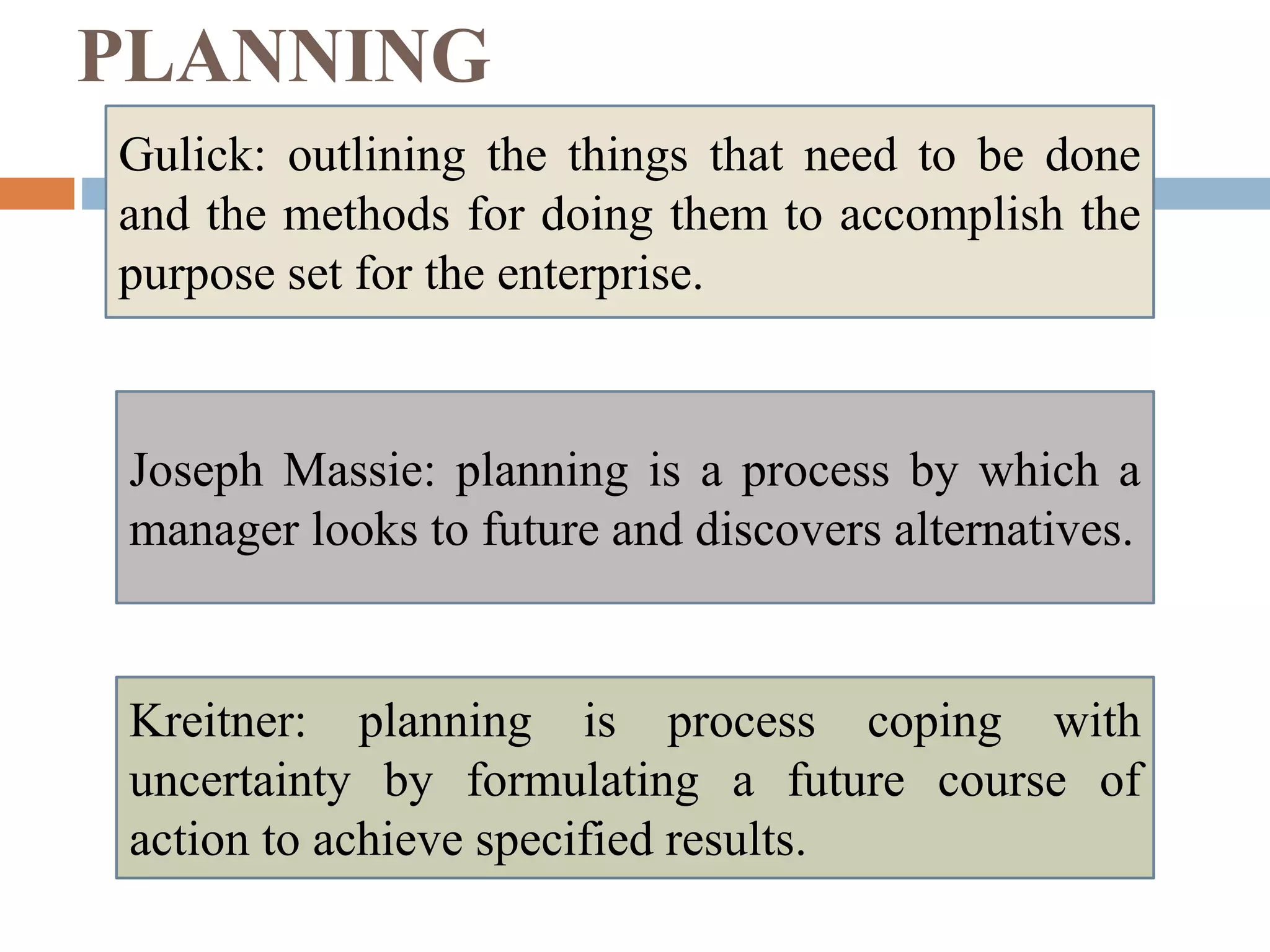 PLANNING

Gulick: outlining the things that need to be done and the methods for doing them to accomplish the purpose set for the enterprise.

Joseph Massie: planning is a process by which a manager looks to future and discovers alternatives.

Kreitner: planning is process coping with uncertainty by formulating a future course of action to achieve specified results.